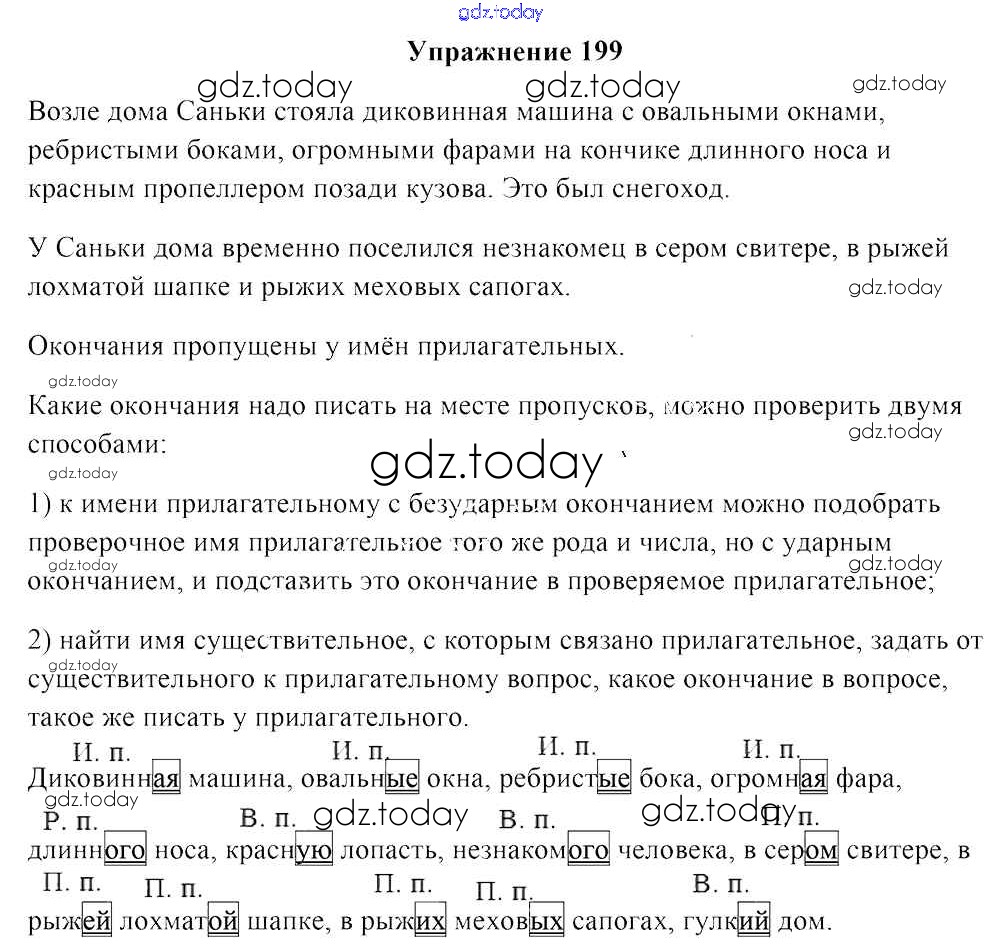 gdz.today

Упражнение 199

gdz.today gdz.today gdz.today

Возле дома Саньки стояла диковинная машина с овальными окнами, ребристыми боками, огромными фарами на кончике длинного носа и красным пропеллером позади кузова. Это был снегоход.

У Саньки дома временно поселился незнакомец в сером свитере, в рыжей лохматой шапке и рыжих меховых сапогах. gdz.today

Окончания пропущены у имён прилагательных.

gdz.today

Какие окончания надо писать на месте пропусков, можно проверить двумя способами: gdz.today

gdz.today

gdz.today

1) к имени прилагательному с безударным окончанием можно подобрать проверочное имя прилагательное того же рода и числа, но с ударным окончанием, и подставить это окончание в проверяемое прилагательное; gdz.today gdz.today

2) найти имя существительное, с которым связано прилагательное, задать от существительного к прилагательному вопрос, какое окончание в вопросе, такое же писать у прилагательного. gdz.today

И. п. И. п. И. п. И. п.
Диковинная машина, овальные окна, ребристые бока, огромная фара,
gdz.today
Р. п. В. п. gdz.today В. п. gdz.today П. п.
длинного носа, красную лопасть, незнакомого человека, в сером свитере, в
П. п. П. п. П. п. П. п. В. п.
рыжей лохматой шапке, в рыжих меховых сапогах, гулкий дом.